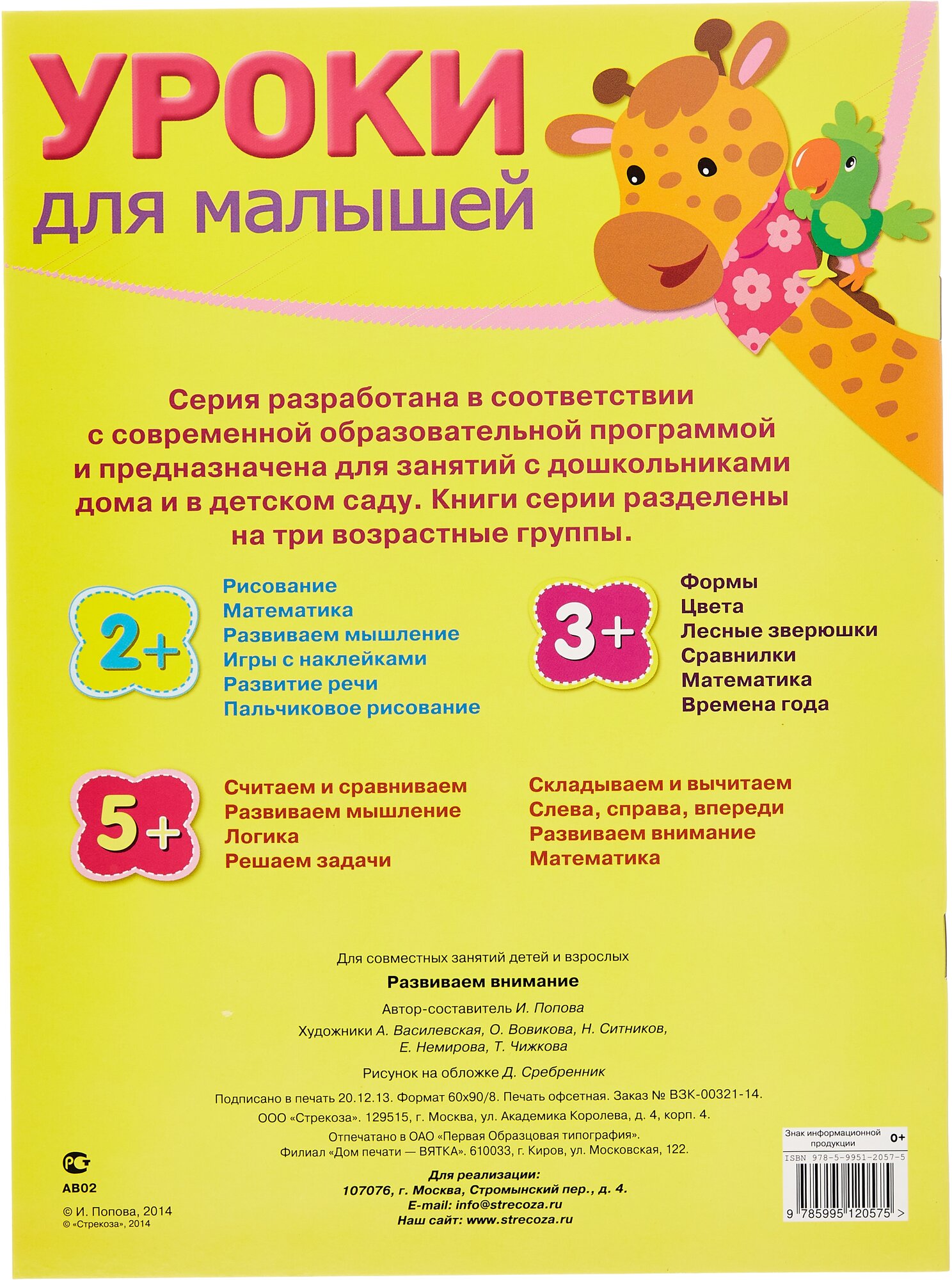 УРОКИ
для малышей

Серия разработана в соответствии с современной образовательной программой и предназначена для занятий с дошкольниками дома и в детском саду. Книги серии разделены на три возрастные группы.

2+

Рисование
Математика
Развиваем мышление
Игры с наклейками
Развитие речи
Пальчиковое рисование

3+

Формы
Цвета
Лесные зверюшки
Сравнилки
Математика
Времена года

5+

Считаем и сравниваем
Развиваем мышление
Логика
Решаем задачи

Складываем и вычитаем
Слева, справа, впереди
Развиваем внимание
Математика

Для совместных занятий детей и взрослых

Развиваем внимание

Автор-составитель И. Попова

Художники А. Василевская, О. Вовикова, Н. Ситников, Е. Немирова, Т. Чижкова

Рисунок на обложке Д. Сребренник

Подписано в печать 20.12.13. Формат 60х90/8. Печать офсетная. Заказ № ВЗК-00321-14.

ООО «Стрекоза». 129515, г. Москва, ул. Академика Королева, д. 4, корп. 4.

Отпечатано в ОАО «Первая Образцовая типография». Филиал «Дом печати — ВЯТКА». 610033, г. Киров, ул. Московская, 122.

Для реализации:
107076, г. Москва, Стромынский пер., д. 4.
E-mail: info@strecoza.ru
Наш сайт: www.strecoza.ru

РСТ
АВ02

© И. Попова, 2014
© «Стрекоза», 2014

Знак информационной продукции 0+

ISBN 978-5-9951-2057-5
9 785995 120575 >